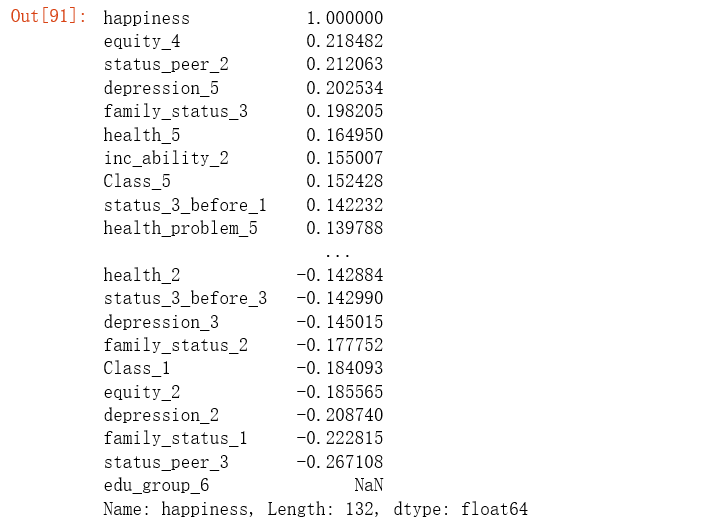 Out[91]: happiness 1.000000
equity_4 0.218482
status_peer_2 0.212063
depression_5 0.202534
family_status_3 0.198205
health_5 0.164950
inc_ability_2 0.155007
Class_5 0.152428
status_3_before_1 0.142232
health_problem_5 0.139788
...
health_2 -0.142884
status_3_before_3 -0.142990
depression_3 -0.145015
family_status_2 -0.177752
Class_1 -0.184093
equity_2 -0.185565
depression_2 -0.208740
family_status_1 -0.222815
status_peer_3 -0.267108
edu_group_6 NaN
Name: happiness, Length: 132, dtype: float64